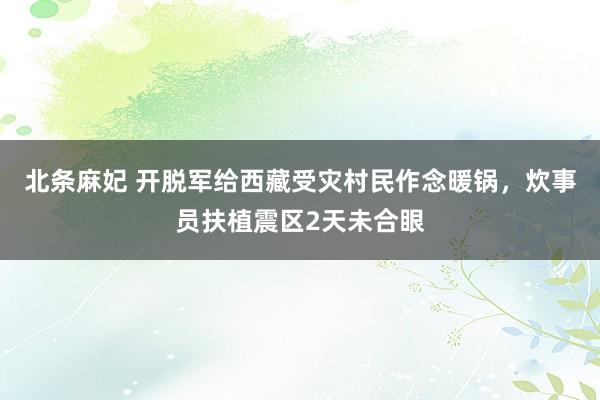 北条麻妃 开脱军给西藏受灾村民作念暖锅，炊事员扶植震区2天未合眼